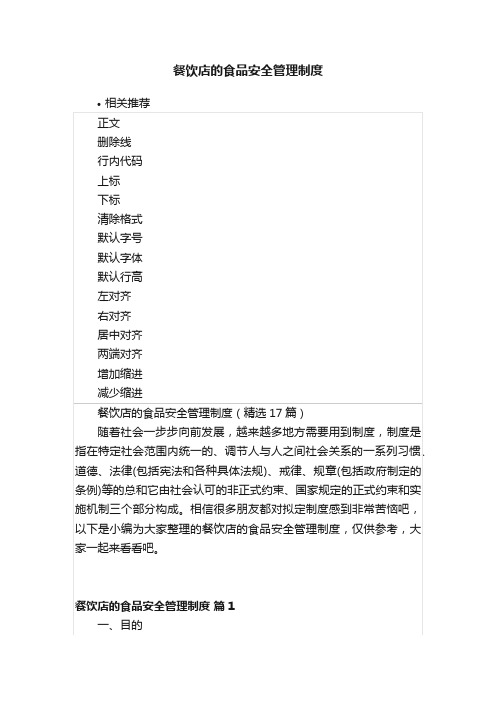 餐饮店的食品安全管理制度

• 相关推荐

正文
删除线
行内代码
上标
下标
清除格式
默认字号
默认字体
默认行高
左对齐
右对齐
居中对齐
两端对齐
增加缩进
减少缩进

餐饮店的食品安全管理制度（精选 17 篇）

随着社会一步步向前发展，越来越多地方需要用到制度，制度是指在特定社会范围内统一的、调节人与人之间社会关系的一系列习惯、道德、法律(包括宪法和各种具体法规)、戒律、规章(包括政府制定的条例)等的总和它由社会认可的非正式约束、国家规定的正式约束和实施机制三个部分构成。相信很多朋友都对拟定制度感到非常苦恼吧，以下是小编为大家整理的餐饮店的食品安全管理制度，仅供参考，大家一起来看看吧。

餐饮店的食品安全管理制度 篇 1

一、目的